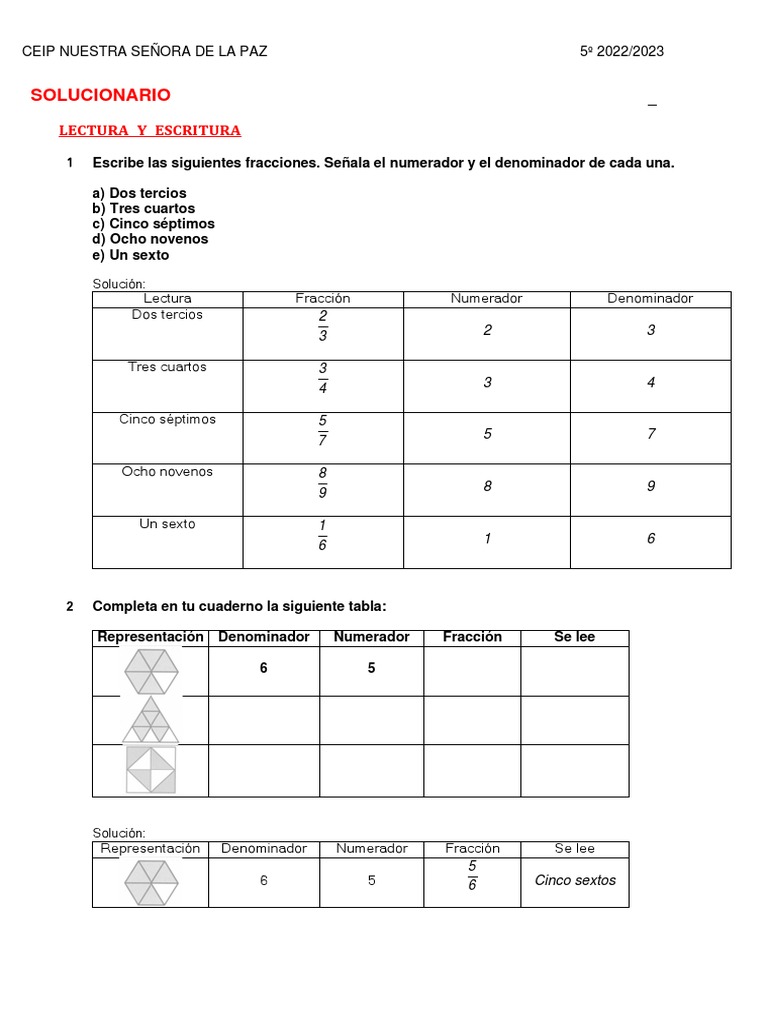 CEIP NUESTRA SEÑORA DE LA PAZ 5º 2022/2023

SOLUCIONARIO

_

LECTURA Y ESCRITURA

1 Escribe las siguientes fracciones. Señala el numerador y el denominador de cada una.

a) Dos tercios
b) Tres cuartos
c) Cinco séptimos
d) Ocho novenos
e) Un sexto

Solución:

| Lectura | Fracción | Numerador | Denominador |
|---|---|---|---|
| Dos tercios | $\frac{2}{3}$ | 2 | 3 |
| Tres cuartos | $\frac{3}{4}$ | 3 | 4 |
| Cinco séptimos | $\frac{5}{7}$ | 5 | 7 |
| Ocho novenos | $\frac{8}{9}$ | 8 | 9 |
| Un sexto | $\frac{1}{6}$ | 1 | 6 |

2 Completa en tu cuaderno la siguiente tabla:

| Representación | Denominador | Numerador | Fracción | Se lee |
|---|---|---|---|---|
| | 6 | 5 | | |
| | | | | |
| | | | | |

Solución:

| Representación | Denominador | Numerador | Fracción | Se lee |
|---|---|---|---|---|
| | 6 | 5 | $\frac{5}{6}$ | Cinco sextos |